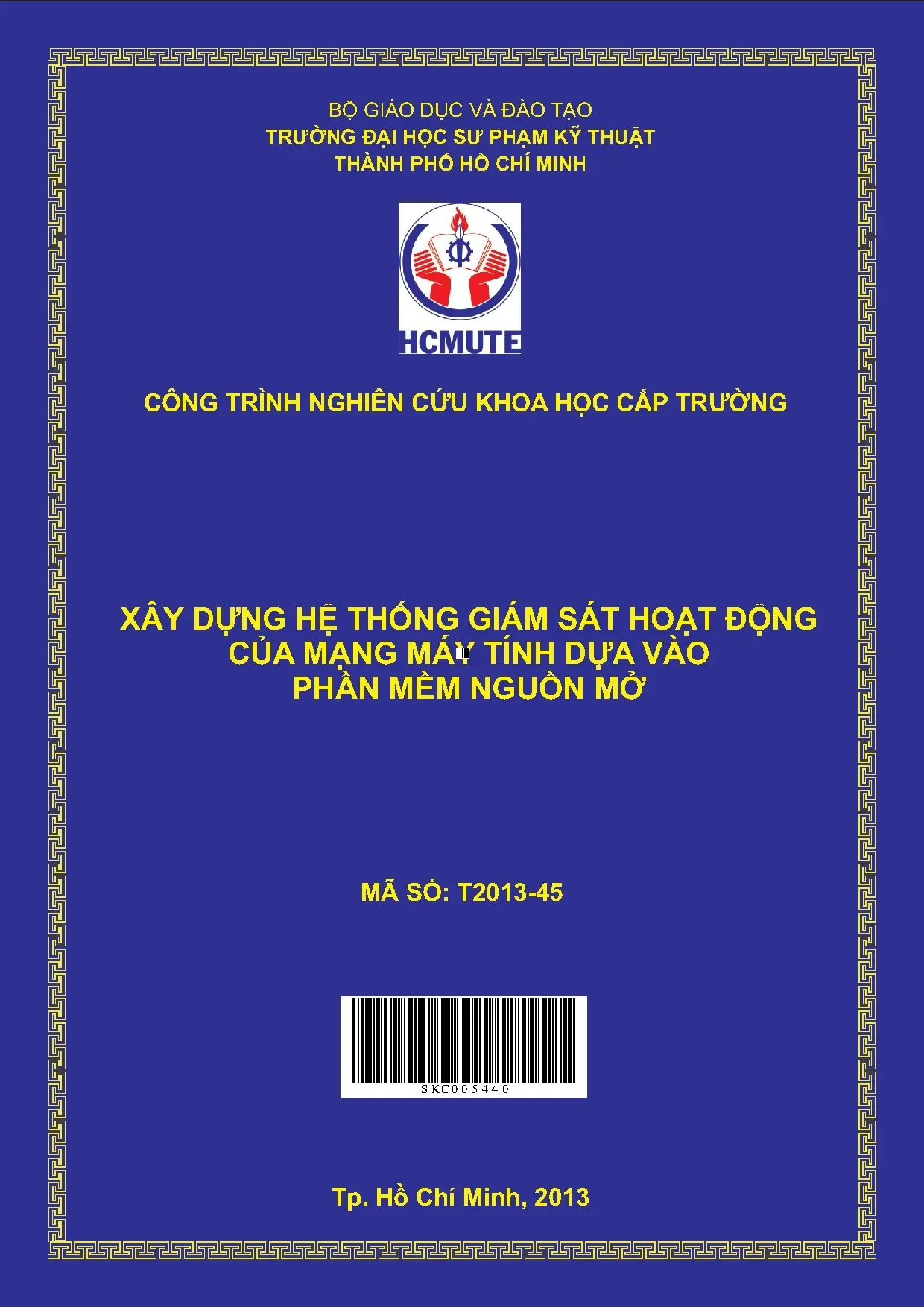 BỘ GIÁO DỤC VÀ ĐÀO TẠO
TRƯỜNG ĐẠI HỌC SƯ PHẠM KỸ THUẬT
THÀNH PHỐ HỒ CHÍ MINH

HCMUTE

CÔNG TRÌNH NGHIÊN CỨU KHOA HỌC CẤP TRƯỜNG

XÂY DỰNG HỆ THỐNG GIÁM SÁT HOẠT ĐỘNG
CỦA MẠNG MÁY TÍNH DỰA VÀO
PHẦN MỀM NGUỒN MỞ

MÃ SỐ: T2013-45

SKC005440

Tp. Hồ Chí Minh, 2013